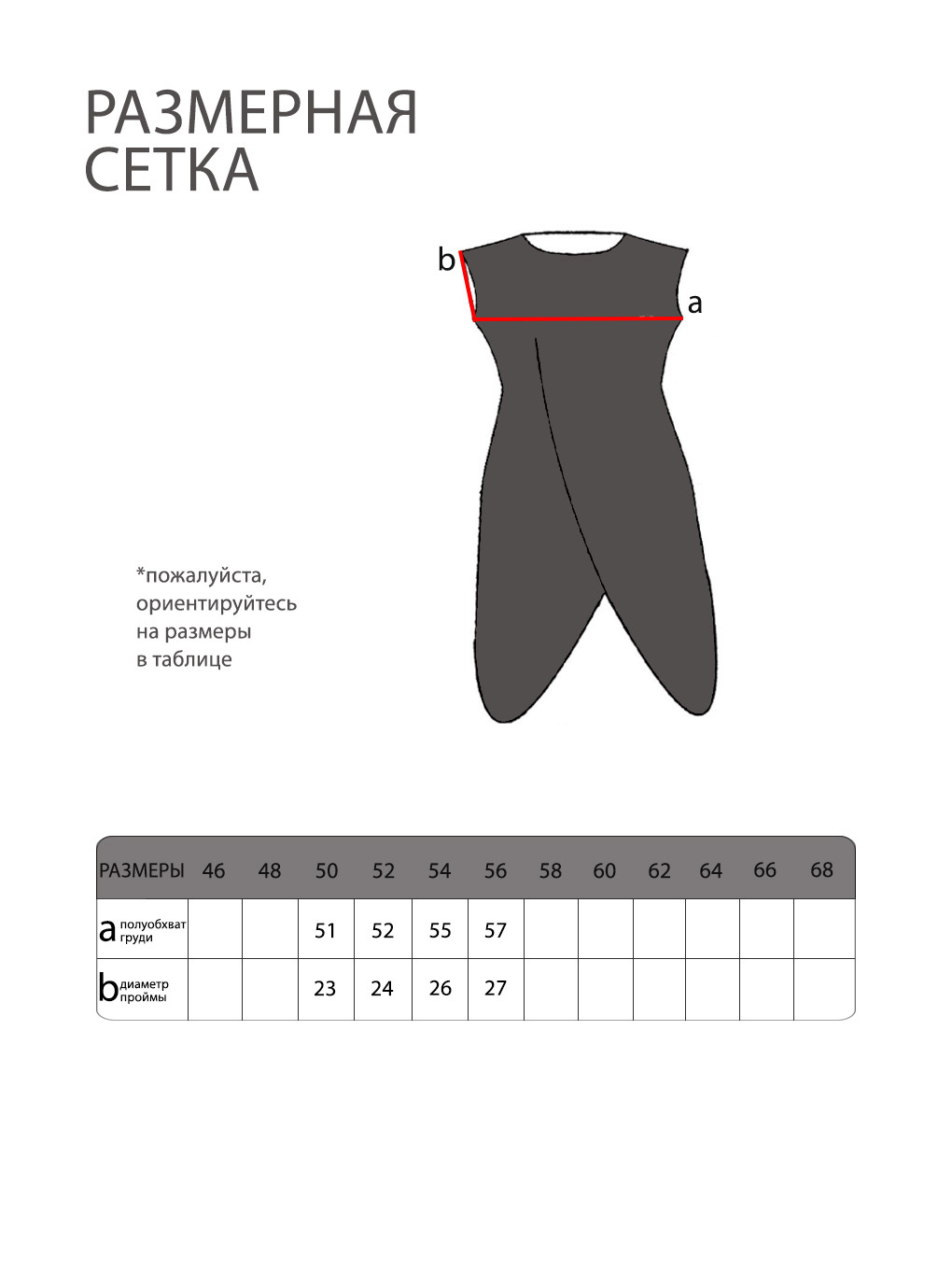 РАЗМЕРНАЯ СЕТКА

b

a

*пожалуйста, ориентируйтесь на размеры в таблице

| РАЗМЕРЫ | 46 | 48 | 50 | 52 | 54 | 56 | 58 | 60 | 62 | 64 | 66 | 68 |
|---|---|---|---|---|---|---|---|---|---|---|---|---|
| a полуобхват груди | | | 51 | 52 | 55 | 57 | | | | | | |
| b диаметр проймы | | | 23 | 24 | 26 | 27 | | | | | | |